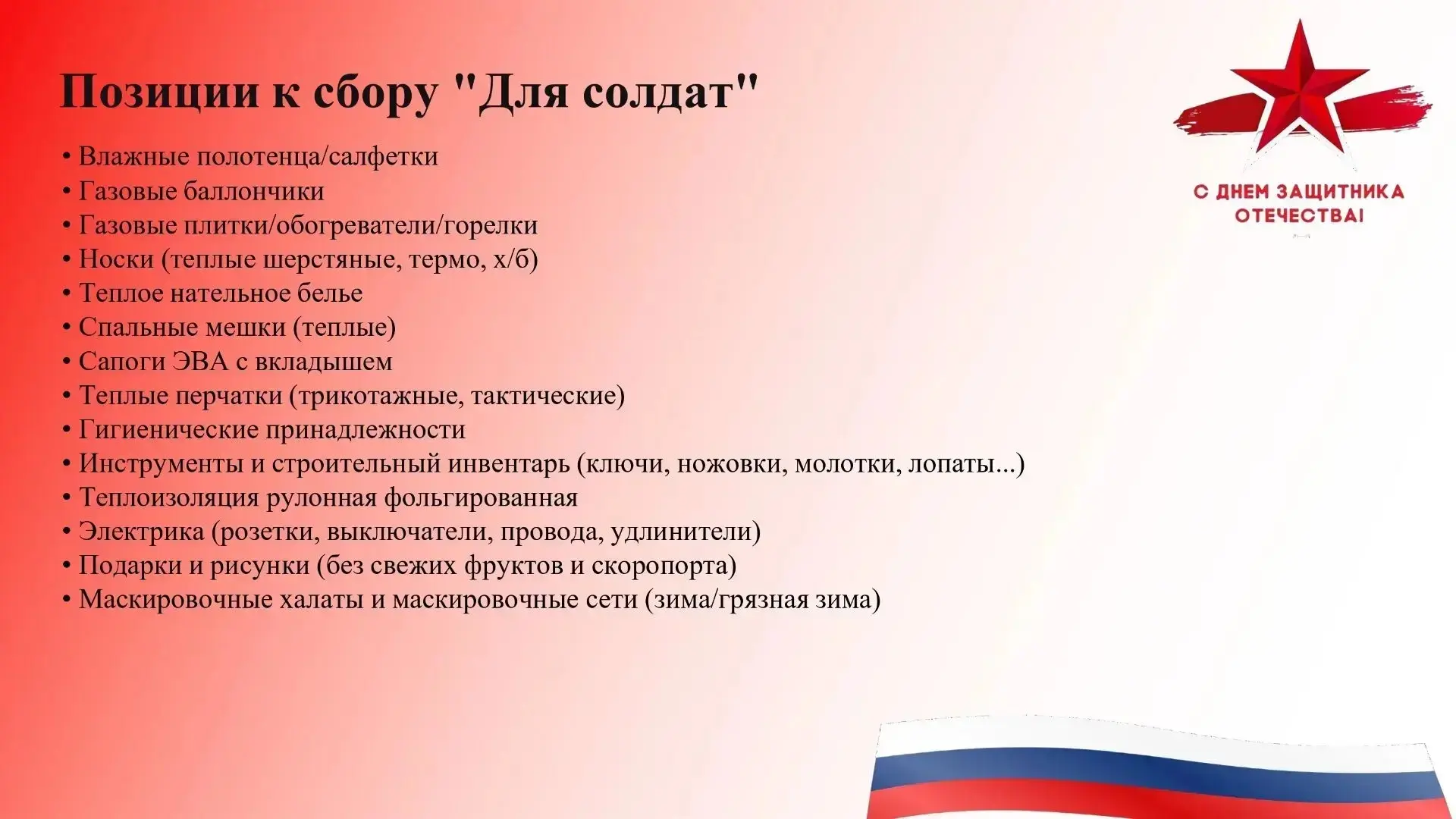 Позиции к сбору "Для солдат"

• Влажные полотенца/салфетки
• Газовые баллончики
• Газовые плитки/обогреватели/горелки
• Носки (теплые шерстяные, термо, х/б)
• Теплое нательное белье
• Спальные мешки (теплые)
• Сапоги ЭВА с вкладышем
• Теплые перчатки (трикотажные, тактические)
• Гигиенические принадлежности
• Инструменты и строительный инвентарь (ключи, ножовки, молотки, лопаты...)
• Теплоизоляция рулонная фольгированная
• Электрика (розетки, выключатели, провода, удлинители)
• Подарки и рисунки (без свежих фруктов и скоропорта)
• Маскировочные халаты и маскировочные сети (зима/грязная зима)

С ДНЕМ ЗАЩИТНИКА ОТЕЧЕСТВА!